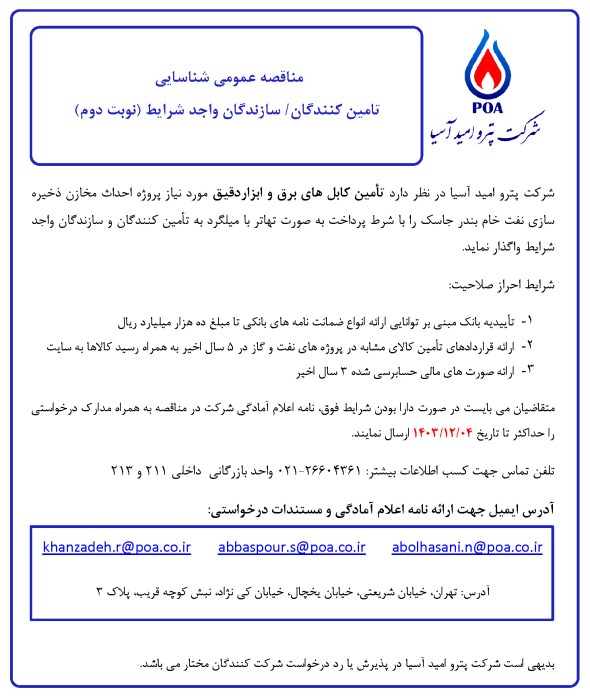 POA
شرکت پترو امید آسیا

مناقصه عمومی شناسایی
تامین کنندگان/ سازندگان واجد شرایط (نوبت دوم)

شرکت پترو امید آسیا در نظر دارد تأمین کابل های برق و ابزاردقیق مورد نیاز پروژه احداث مخازن ذخیره سازی نفت خام بندر جاسک را با شرط پرداخت به صورت تهاتر با میلگرد به تأمین کنندگان و سازندگان واجد شرایط واگذار نماید.

شرایط احراز صلاحیت:

۱- تأییدیه بانک مبنی بر توانایی ارائه انواع ضمانت نامه های بانکی تا مبلغ ده هزار میلیارد ریال
۲- ارائه قراردادهای تأمین کالای مشابه در پروژه های نفت و گاز در ۵ سال اخیر به همراه رسید کالاها به سایت
۳- ارائه صورت های مالی حسابرسی شده ۳ سال اخیر

متقاضیان می بایست در صورت دارا بودن شرایط فوق، نامه اعلام آمادگی شرکت در مناقصه به همراه مدارک درخواستی را حداکثر تا تاریخ ۱۴۰۳/۱۲/۰۴ ارسال نمایند.

تلفن تماس جهت کسب اطلاعات بیشتر: ۲۶۶۰۴۳۶۱-۰۲۱ واحد بازرگانی داخلی ۲۱۱ و ۲۱۳

آدرس ایمیل جهت ارائه نامه اعلام آمادگی و مستندات درخواستی:

abolhasani.n@poa.co.ir abbaspour.s@poa.co.ir khanzadeh.r@poa.co.ir

آدرس: تهران، خیابان شریعتی، خیابان یخچال، خیابان کی نژاد، نبش کوچه قریب، پلاک ۳

بدیهی است شرکت پترو امید آسیا در پذیرش یا رد درخواست شرکت کنندگان مختار می باشد.